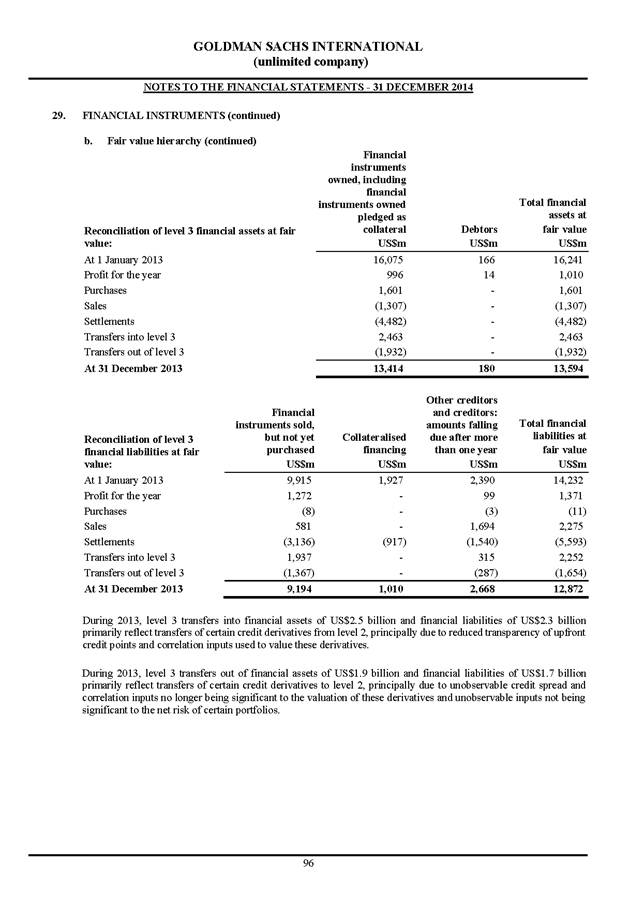 GOLDMAN SACHS INTERNATIONAL
(unlimited company)

NOTES TO THE FINANCIAL STATEMENTS - 31 DECEMBER 2014

29. FINANCIAL INSTRUMENTS (continued)

b. Fair value hierarchy (continued)

| Reconciliation of level 3 financial assets at fair value: | Financial instruments owned, including financial instruments owned pledged as collateral US$m | Debtors US$m | Total financial assets at fair value US$m |
|---|---|---|---|
| At 1 January 2013 | 16,075 | 166 | 16,241 |
| Profit for the year | 996 | 14 | 1,010 |
| Purchases | 1,601 | - | 1,601 |
| Sales | (1,307) | - | (1,307) |
| Settlements | (4,482) | - | (4,482) |
| Transfers into level 3 | 2,463 | - | 2,463 |
| Transfers out of level 3 | (1,932) | - | (1,932) |
| At 31 December 2013 | 13,414 | 180 | 13,594 |

| Reconciliation of level 3 financial liabilities at fair value: | Financial instruments sold, but not yet purchased US$m | Collateralised financing US$m | Other creditors and creditors: amounts falling due after more than one year US$m | Total financial liabilities at fair value US$m |
|---|---|---|---|---|
| At 1 January 2013 | 9,915 | 1,927 | 2,390 | 14,232 |
| Profit for the year | 1,272 | - | 99 | 1,371 |
| Purchases | (8) | - | (3) | (11) |
| Sales | 581 | - | 1,694 | 2,275 |
| Settlements | (3,136) | (917) | (1,540) | (5,593) |
| Transfers into level 3 | 1,937 | - | 315 | 2,252 |
| Transfers out of level 3 | (1,367) | - | (287) | (1,654) |
| At 31 December 2013 | 9,194 | 1,010 | 2,668 | 12,872 |

During 2013, level 3 transfers into financial assets of US$2.5 billion and financial liabilities of US$2.3 billion primarily reflect transfers of certain credit derivatives from level 2, principally due to reduced transparency of upfront credit points and correlation inputs used to value these derivatives.

During 2013, level 3 transfers out of financial assets of US$1.9 billion and financial liabilities of US$1.7 billion primarily reflect transfers of certain credit derivatives to level 2, principally due to unobservable credit spread and correlation inputs no longer being significant to the valuation of these derivatives and unobservable inputs not being significant to the net risk of certain portfolios.

96